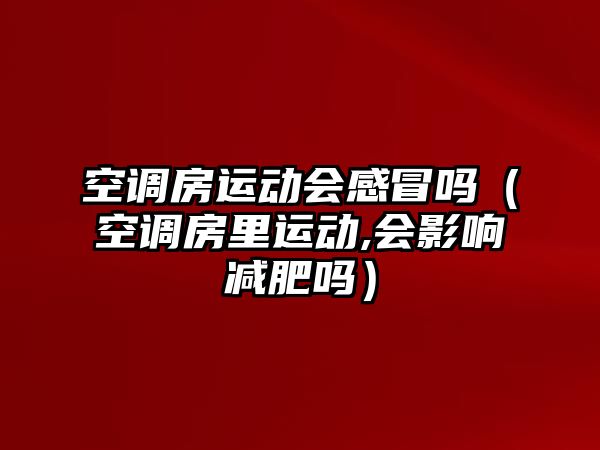 空调房运动会感冒吗（空调房里运动,会影响减肥吗）